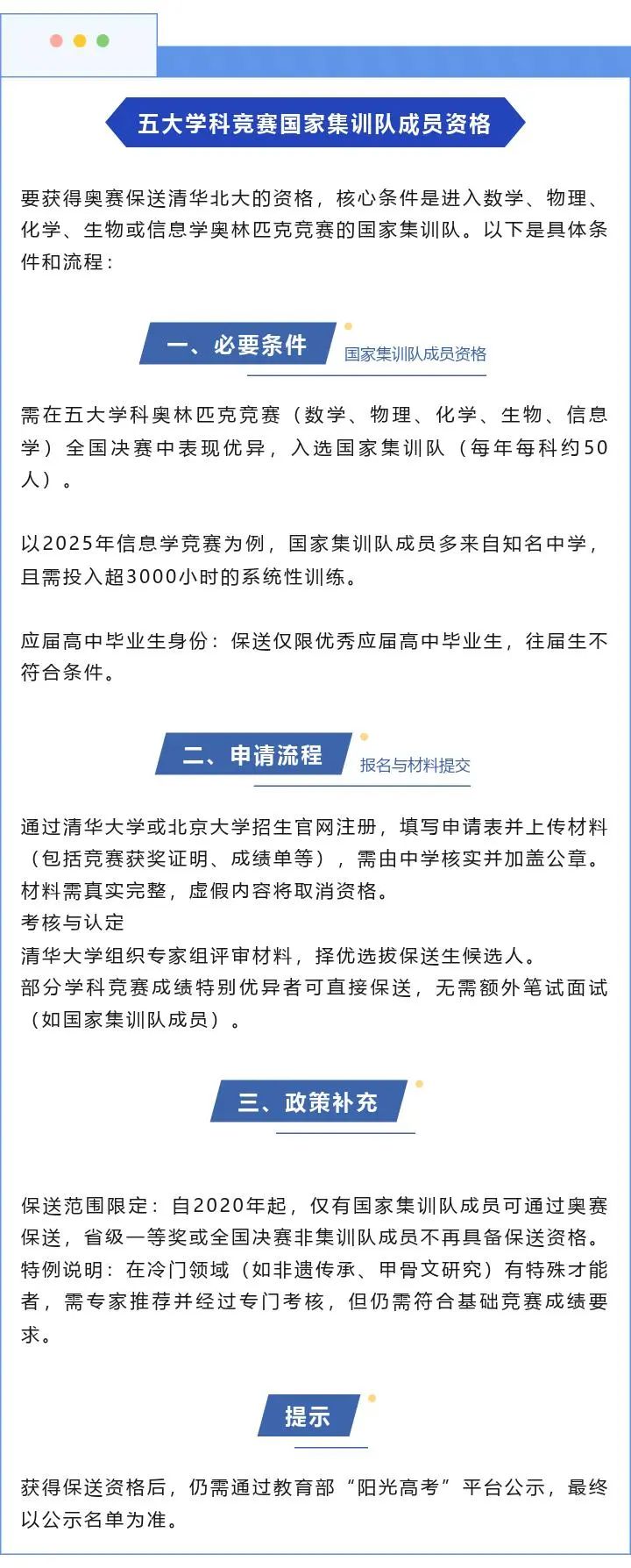 五大学科竞赛国家集训队成员资格

要获得奥赛保送清华北大的资格，核心条件是进入数学、物理、化学、生物或信息学奥林匹克竞赛的国家集训队。以下是具体条件和流程：

一、必要条件

国家集训队成员资格

需在五大学科奥林匹克竞赛（数学、物理、化学、生物、信息学）全国决赛中表现优异，入选国家集训队（每年每科约50人）。

以2025年信息学竞赛为例，国家集训队成员多来自知名中学，且需投入超3000小时的系统性训练。

应届高中毕业生身份：保送仅限优秀应届高中毕业生，往届生不符合条件。

二、申请流程

报名与材料提交

通过清华大学或北京大学招生官网注册，填写申请表并上传材料（包括竞赛获奖证明、成绩单等），需由中学核实并加盖公章。
材料需真实完整，虚假内容将取消资格。
考核与认定
清华大学组织专家组评审材料，择优选拔保送生候选人。
部分学科竞赛成绩特别优异者可直接保送，无需额外笔试面试（如国家集训队成员）。

三、政策补充

保送范围限定：自2020年起，仅有国家集训队成员可通过奥赛保送，省级一等奖或全国决赛非集训队成员不再具备保送资格。
特例说明：在冷门领域（如非遗传承、甲骨文研究）有特殊才能者，需专家推荐并经过专门考核，但仍需符合基础竞赛成绩要求。

提示

获得保送资格后，仍需通过教育部“阳光高考”平台公示，最终以公示名单为准。